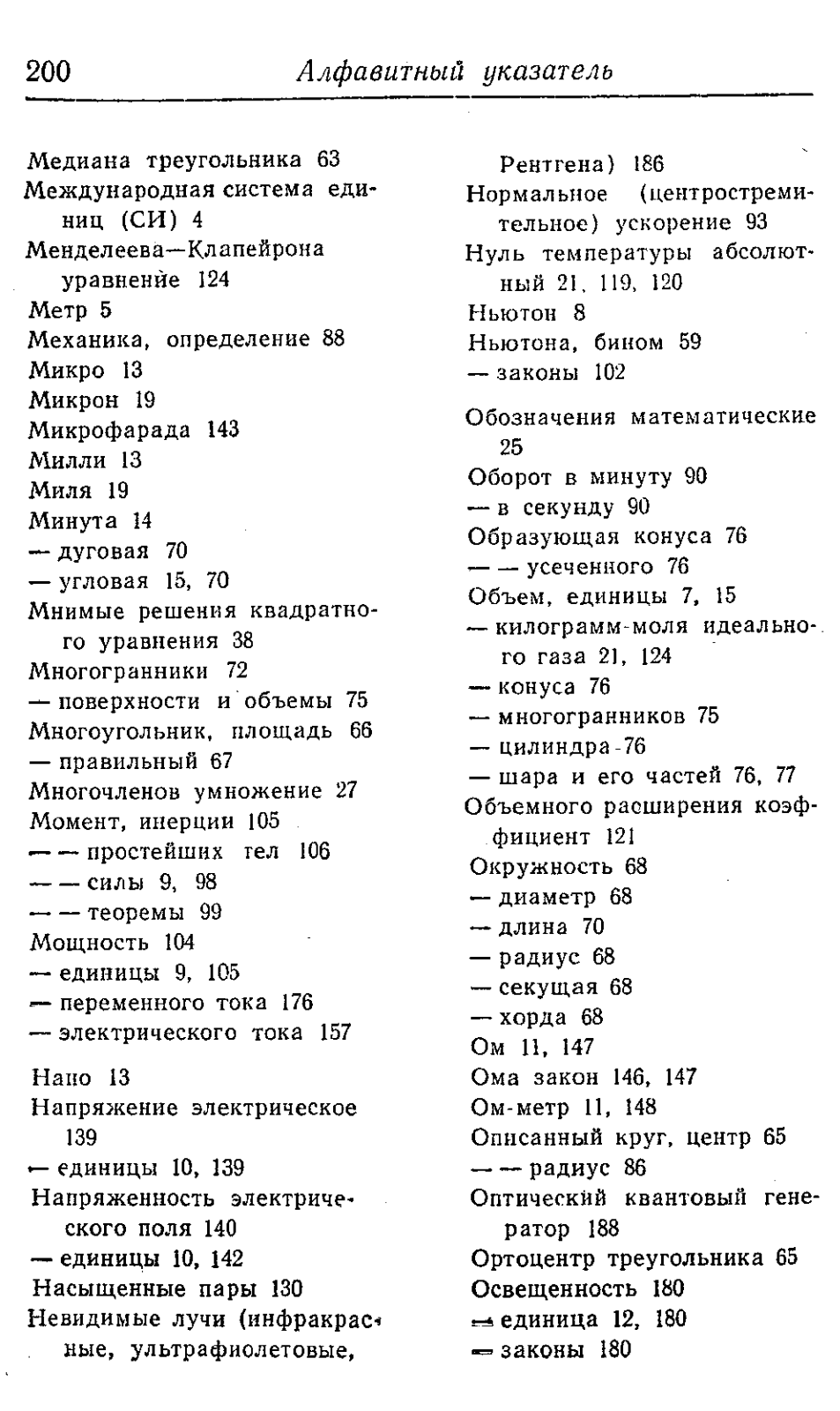 200 Алфавитный указатель

Медиана треугольника 63
Международная система единиц (СИ) 4
Менделеева—Клапейрона уравнение 124
Метр 5
Механика, определение 88
Микро 13
Микрон 19
Микрофарада 143
Милли 13
Миля 19
Минута 14
— дуговая 70
— угловая 15, 70
Мнимые решения квадратного уравнения 38
Многогранники 72
— поверхности и объемы 75
Многоугольник, площадь 66
— правильный 67
Многочленов умножение 27
Момент, инерции 105
— — простейших тел 106
— — силы 9, 98
— — теоремы 99
Мощность 104
— единицы 9, 105
— переменного тока 176
— электрического тока 157

Нано 13
Напряжение электрическое 139
— единицы 10, 139
Напряженность электрического поля 140
— единицы 10, 142
Насыщенные пары 130
Невидимые лучи (инфракрасные, ультрафиолетовые, Рентгена) 186
Нормальное (центростремительное) ускорение 93
Нуль температуры абсолютный 21, 119, 120
Ньютон 8
Ньютона, бином 59
— законы 102

Обозначения математические 25
Оборот в минуту 90
— в секунду 90
Образующая конуса 76
— — усеченного 76
Объем, единицы 7, 15
— килограмм-моля идеального газа 21, 124
— конуса 76
— многогранников 75
— цилиндра 76
— шара и его частей 76, 77
Объемного расширения коэффициент 121
Окружность 68
— диаметр 68
— длина 70
— радиус 68
— секущая 68
— хорда 68
Ом 11, 147
Ома закон 146, 147
Ом-метр 11, 148
Описанный круг, центр 65
— — радиус 86
Оптический квантовый генератор 188
Ортоцентр треугольника 65
Освещенность 180
— единица 12, 180
— законы 180